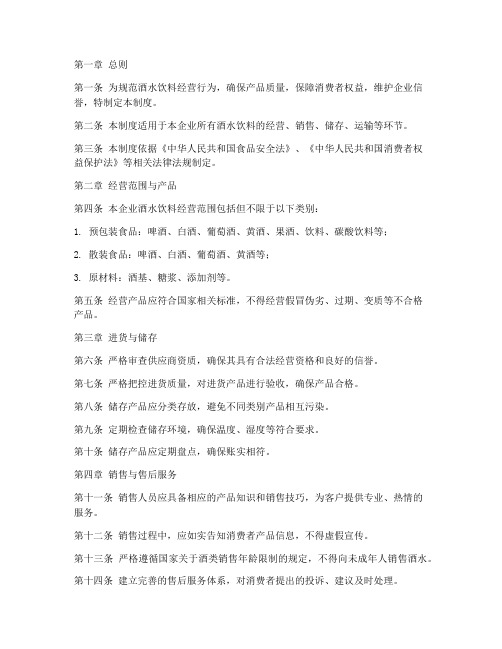 第一章 总则

第一条 为规范酒水饮料经营行为，确保产品质量，保障消费者权益，维护企业信誉，特制定本制度。

第二条 本制度适用于本企业所有酒水饮料的经营、销售、储存、运输等环节。

第三条 本制度依据《中华人民共和国食品安全法》、《中华人民共和国消费者权益保护法》等相关法律法规制定。

第二章 经营范围与产品

第四条 本企业酒水饮料经营范围包括但不限于以下类别：

1. 预包装食品：啤酒、白酒、葡萄酒、黄酒、果酒、饮料、碳酸饮料等；

2. 散装食品：啤酒、白酒、葡萄酒、黄酒等；

3. 原材料：酒基、糖浆、添加剂等。

第五条 经营产品应符合国家相关标准，不得经营假冒伪劣、过期、变质等不合格产品。

第三章 进货与储存

第六条 严格审查供应商资质，确保其具有合法经营资格和良好的信誉。

第七条 严格把控进货质量，对进货产品进行验收，确保产品合格。

第八条 储存产品应分类存放，避免不同类别产品相互污染。

第九条 定期检查储存环境，确保温度、湿度等符合要求。

第十条 储存产品应定期盘点，确保账实相符。

第四章 销售与售后服务

第十一条 销售人员应具备相应的产品知识和销售技巧，为客户提供专业、热情的服务。

第十二条 销售过程中，应如实告知消费者产品信息，不得虚假宣传。

第十三条 严格遵循国家关于酒类销售年龄限制的规定，不得向未成年人销售酒水。

第十四条 建立完善的售后服务体系，对消费者提出的投诉、建议及时处理。